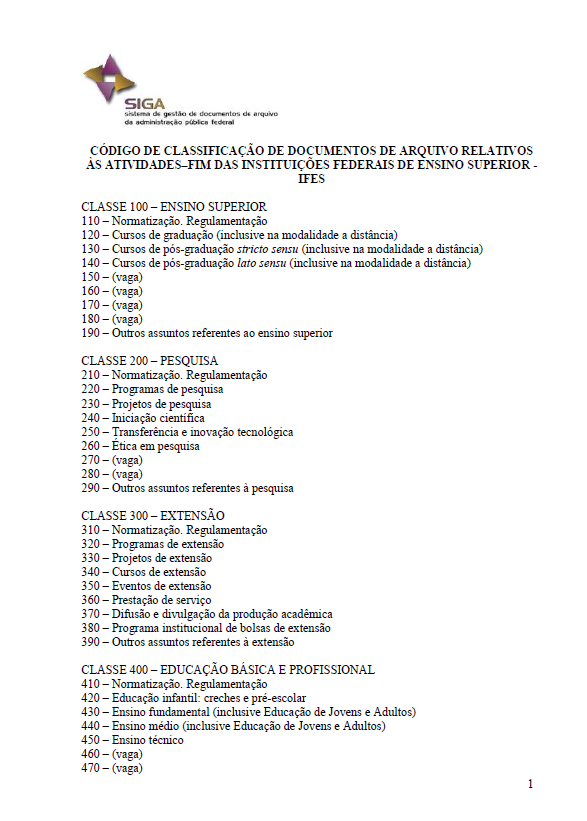 SIGA
sistema de gestão de documentos de arquivo
da administração pública federal

CÓDIGO DE CLASSIFICAÇÃO DE DOCUMENTOS DE ARQUIVO RELATIVOS ÀS ATIVIDADES–FIM DAS INSTITUIÇÕES FEDERAIS DE ENSINO SUPERIOR - IFES

CLASSE 100 – ENSINO SUPERIOR
110 – Normatização. Regulamentação
120 – Cursos de graduação (inclusive na modalidade a distância)
130 – Cursos de pós-graduação stricto sensu (inclusive na modalidade a distância)
140 – Cursos de pós-graduação lato sensu (inclusive na modalidade a distância)
150 – (vaga)
160 – (vaga)
170 – (vaga)
180 – (vaga)
190 – Outros assuntos referentes ao ensino superior

CLASSE 200 – PESQUISA
210 – Normatização. Regulamentação
220 – Programas de pesquisa
230 – Projetos de pesquisa
240 – Iniciação científica
250 – Transferência e inovação tecnológica
260 – Ética em pesquisa
270 – (vaga)
280 – (vaga)
290 – Outros assuntos referentes à pesquisa

CLASSE 300 – EXTENSÃO
310 – Normatização. Regulamentação
320 – Programas de extensão
330 – Projetos de extensão
340 – Cursos de extensão
350 – Eventos de extensão
360 – Prestação de serviço
370 – Difusão e divulgação da produção acadêmica
380 – Programa institucional de bolsas de extensão
390 – Outros assuntos referentes à extensão

CLASSE 400 – EDUCAÇÃO BÁSICA E PROFISSIONAL
410 – Normatização. Regulamentação
420 – Educação infantil: creches e pré-escolar
430 – Ensino fundamental (inclusive Educação de Jovens e Adultos)
440 – Ensino médio (inclusive Educação de Jovens e Adultos)
450 – Ensino técnico
460 – (vaga)
470 – (vaga)

1